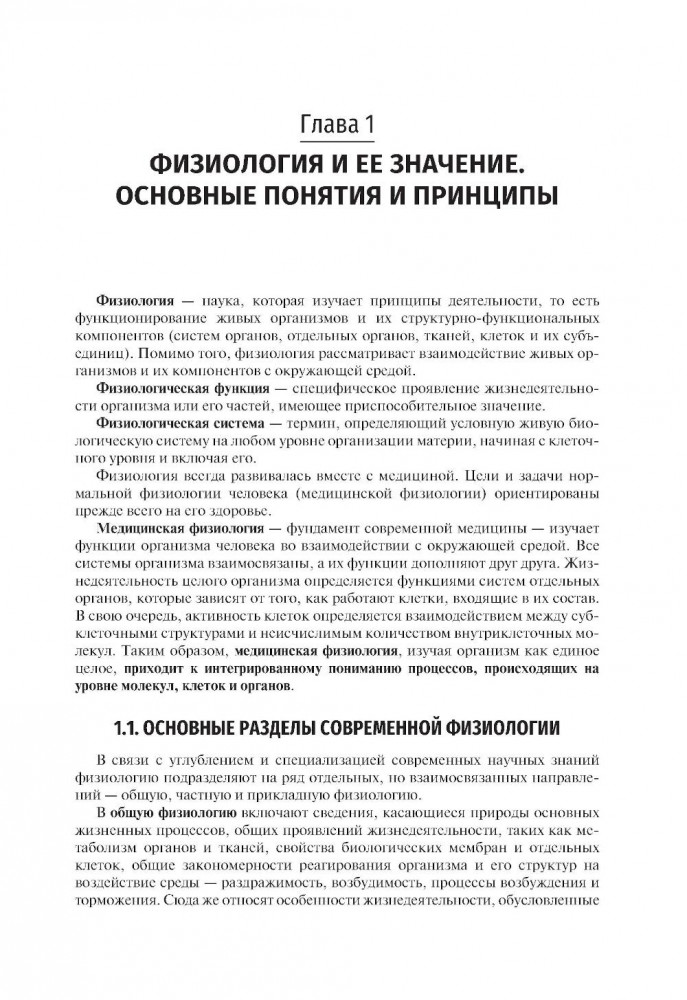 Глава 1

ФИЗИОЛОГИЯ И ЕЕ ЗНАЧЕНИЕ. ОСНОВНЫЕ ПОНЯТИЯ И ПРИНЦИПЫ

Физиология — наука, которая изучает принципы деятельности, то есть функционирование живых организмов и их структурно-функциональных компонентов (систем органов, отдельных органов, тканей, клеток и их субъединиц). Помимо того, физиология рассматривает взаимодействие живых организмов и их компонентов с окружающей средой.

Физиологическая функция — специфическое проявление жизнедеятельности организма или его частей, имеющее приспособительное значение.

Физиологическая система — термин, определяющий условную живую биологическую систему на любом уровне организации материи, начиная с клеточного уровня и включая его.

Физиология всегда развивалась вместе с медициной. Цели и задачи нормальной физиологии человека (медицинской физиологии) ориентированы прежде всего на его здоровье.

Медицинская физиология — фундамент современной медицины — изучает функции организма человека во взаимодействии с окружающей средой. Все системы организма взаимосвязаны, а их функции дополняют друг друга. Жизнедеятельность целого организма определяется функциями систем отдельных органов, которые зависят от того, как работают клетки, входящие в их состав. В свою очередь, активность клеток определяется взаимодействием между субклеточными структурами и неисчислимым количеством внутриклеточных молекул. Таким образом, медицинская физиология, изучая организм как единое целое, приходит к интегрированному пониманию процессов, происходящих на уровне молекул, клеток и органов.

1.1. ОСНОВНЫЕ РАЗДЕЛЫ СОВРЕМЕННОЙ ФИЗИОЛОГИИ

В связи с углублением и специализацией современных научных знаний физиологию подразделяют на ряд отдельных, но взаимосвязанных направлений — общую, частную и прикладную физиологию.

В общую физиологию включают сведения, касающиеся природы основных жизненных процессов, общих проявлений жизнедеятельности, таких как метаболизм органов и тканей, свойства биологических мембран и отдельных клеток, общие закономерности реагирования организма и его структур на воздействие среды — раздражимость, возбудимость, процессы возбуждения и торможения. Сюда же относят особенности жизнедеятельности, обусловленные